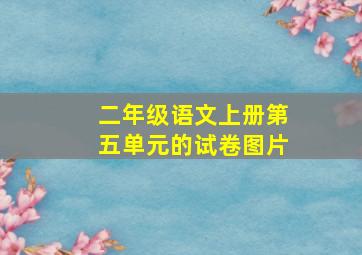 二年级语文上册第五单元的试卷图片